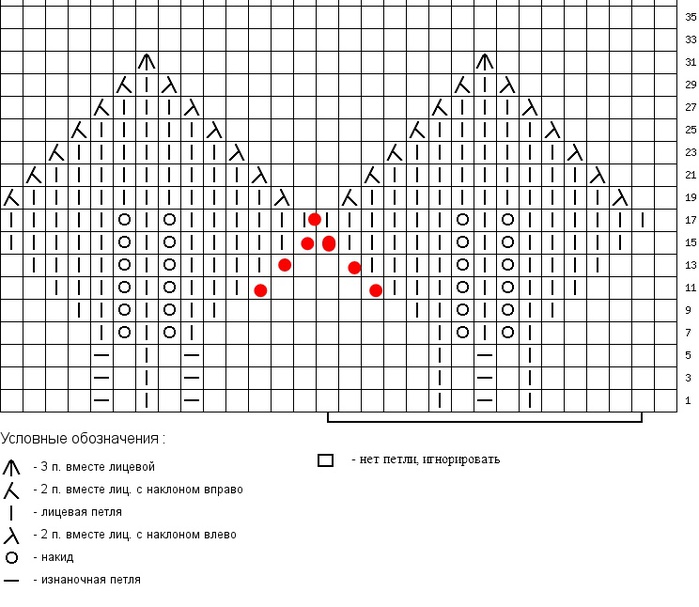 35
33
31
29
27
25
23
21
19
17
15
13
11
9
7
5
3
1

Условные обозначения :

- 3 п. вместе лицевой

- 2 п. вместе лиц. с наклоном вправо

- лицевая петля

- 2 п. вместе лиц. с наклоном влево

- накид

- изнаночная петля

- нет петли, игнорировать